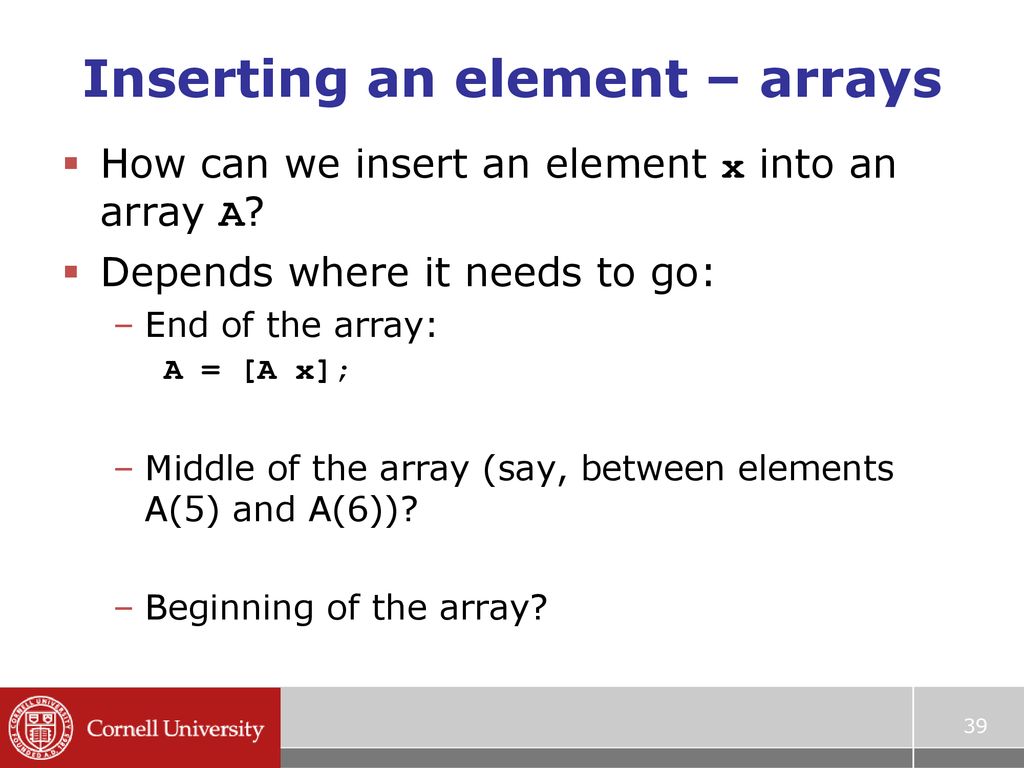 Inserting an element – arrays

▪ How can we insert an element x into an array A?
▪ Depends where it needs to go:
– End of the array:
A = [A x];

– Middle of the array (say, between elements A(5) and A(6))?

– Beginning of the array?

Cornell University

39